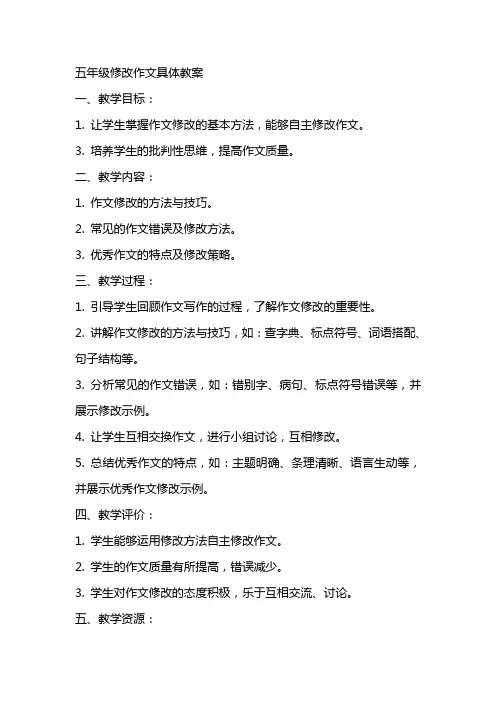 五年级修改作文具体教案

一、教学目标：

1. 让学生掌握作文修改的基本方法，能够自主修改作文。

3. 培养学生的批判性思维，提高作文质量。

二、教学内容：

1. 作文修改的方法与技巧。

2. 常见的作文错误及修改方法。

3. 优秀作文的特点及修改策略。

三、教学过程：

1. 引导学生回顾作文写作的过程，了解作文修改的重要性。

2. 讲解作文修改的方法与技巧，如：查字典、标点符号、词语搭配、句子结构等。

3. 分析常见的作文错误，如：错别字、病句、标点符号错误等，并展示修改示例。

4. 让学生互相交换作文，进行小组讨论，互相修改。

5. 总结优秀作文的特点，如：主题明确、条理清晰、语言生动等，并展示优秀作文修改示例。

四、教学评价：

1. 学生能够运用修改方法自主修改作文。

2. 学生的作文质量有所提高，错误减少。

3. 学生对作文修改的态度积极，乐于互相交流、讨论。

五、教学资源：